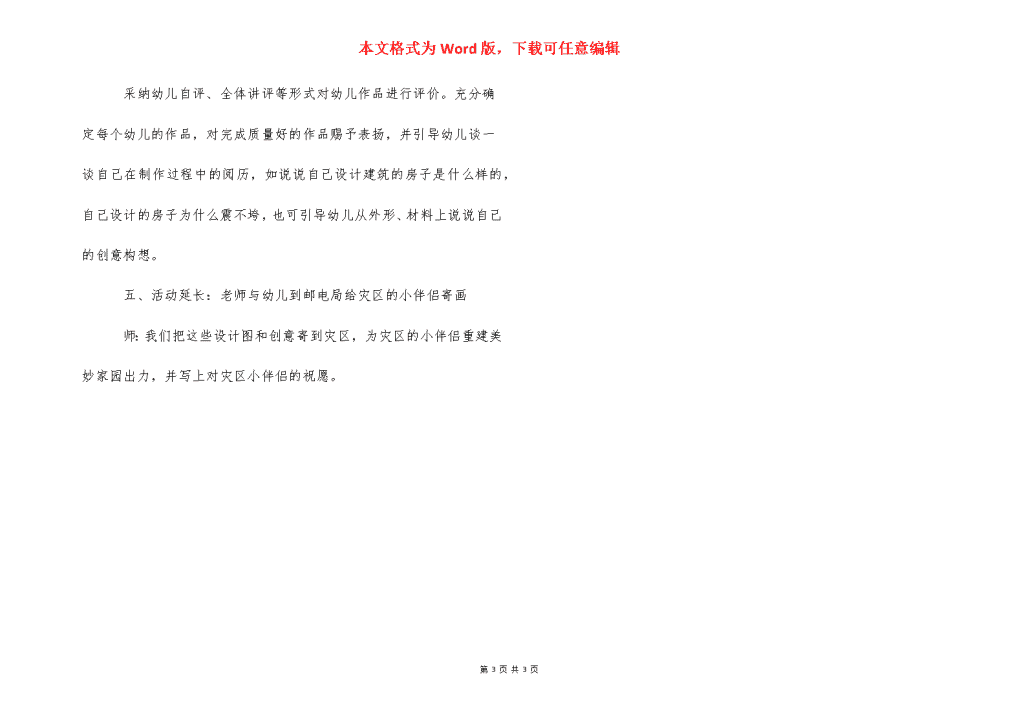 本文格式为Word版，下载可任意编辑

采纳幼儿自评、全体讲评等形式对幼儿作品进行评价。充分确定每个幼儿的作品，对完成质量好的作品赐予表扬，并引导幼儿谈一谈自己在制作过程中的阅历，如说说自己设计建筑的房子是什么样的，自己设计的房子为什么震不垮，也可引导幼儿从外形、材料上说说自己的创意构想。

五、活动延长：老师与幼儿到邮电局给灾区的小伴侣寄画

师：我们把这些设计图和创意寄到灾区，为灾区的小伴侣重建美妙家园出力，并写上对灾区小伴侣的祝愿。

第 3 页 共 3 页